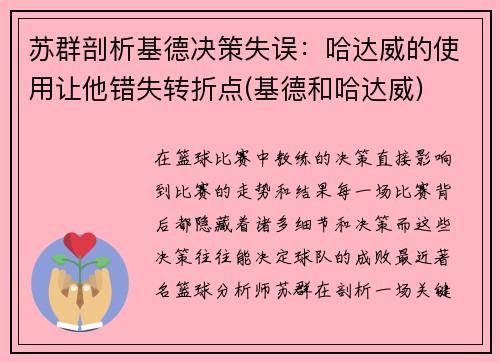 苏群剖析基德决策失误：哈达威的使用让他错失转折点(基德和哈达威)

在篮球比赛中教练的决策直接影响到比赛的走势和结果每一场比赛背后都隐藏着诸多细节和决策而这些决策往往能决定球队的成败最近著名篮球分析师苏群在剖析一场关键